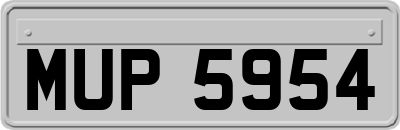 MUP 5954